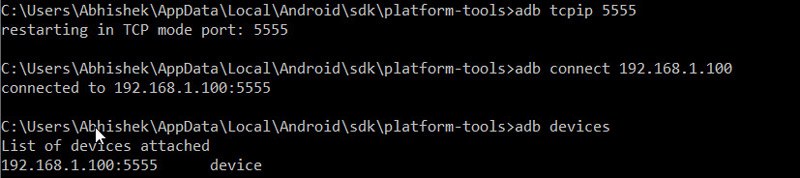 C:\Users\Abhishek\AppData\Local\Android\sdk\platform-tools>adb tcpip 5555
restarting in TCP mode port: 5555

C:\Users\Abhishek\AppData\Local\Android\sdk\platform-tools>adb connect 192.168.1.100
connected to 192.168.1.100:5555

C:\Users\Abhishek\AppData\Local\Android\sdk\platform-tools>adb devices
List of devices attached
192.168.1.100:5555       device